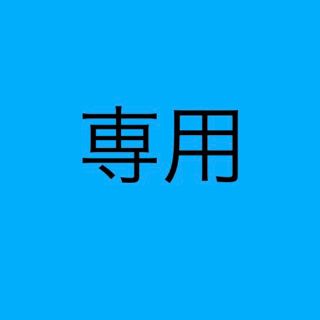 専用